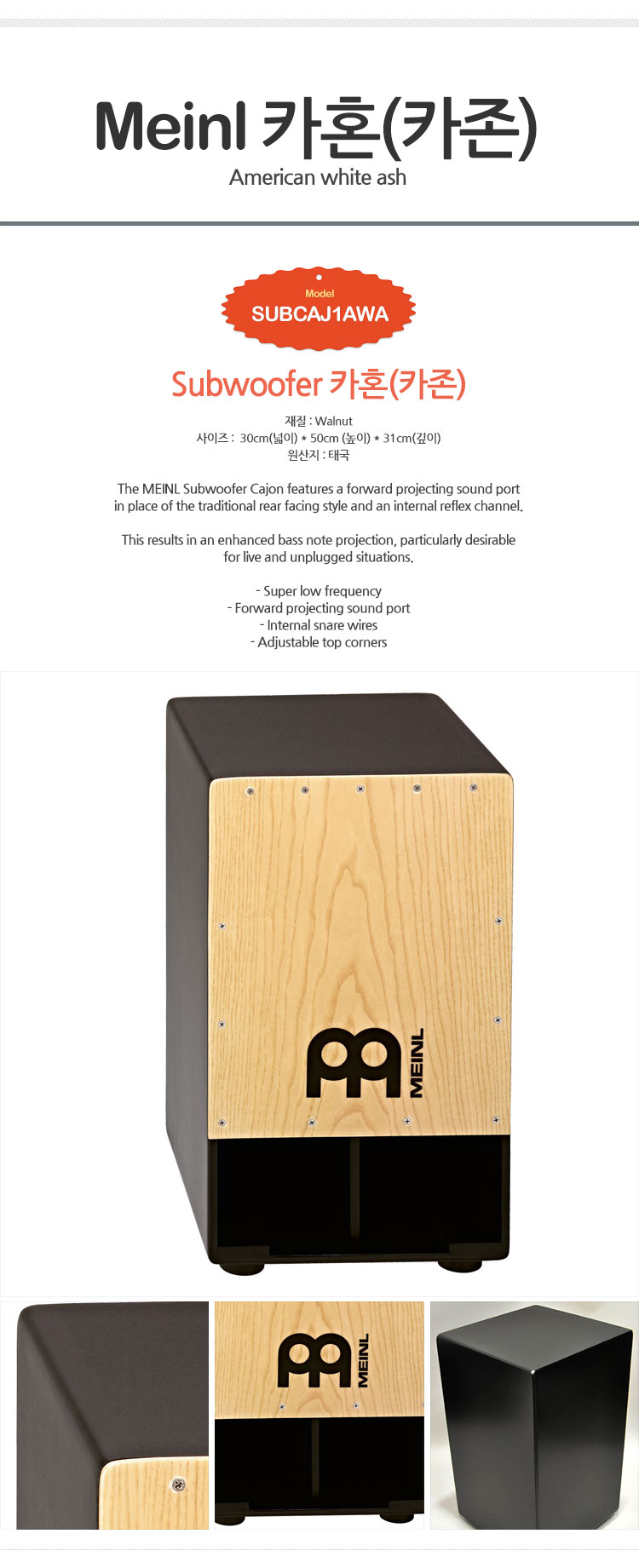 Meinl 카혼(카존)

American white ash

Model
SUBCAJ1AWA

Subwoofer 카혼(카존)

재질 : Walnut
사이즈 : 30cm(넓이) * 50cm (높이) * 31cm(깊이)
원산지 : 태국

The MEINL Subwoofer Cajon features a forward projecting sound port in place of the traditional rear facing style and an internal reflex channel.

This results in an enhanced bass note projection, particularly desirable for live and unplugged situations.

- Super low frequency
- Forward projecting sound port
- Internal snare wires
- Adjustable top corners

MEINL

MEINL